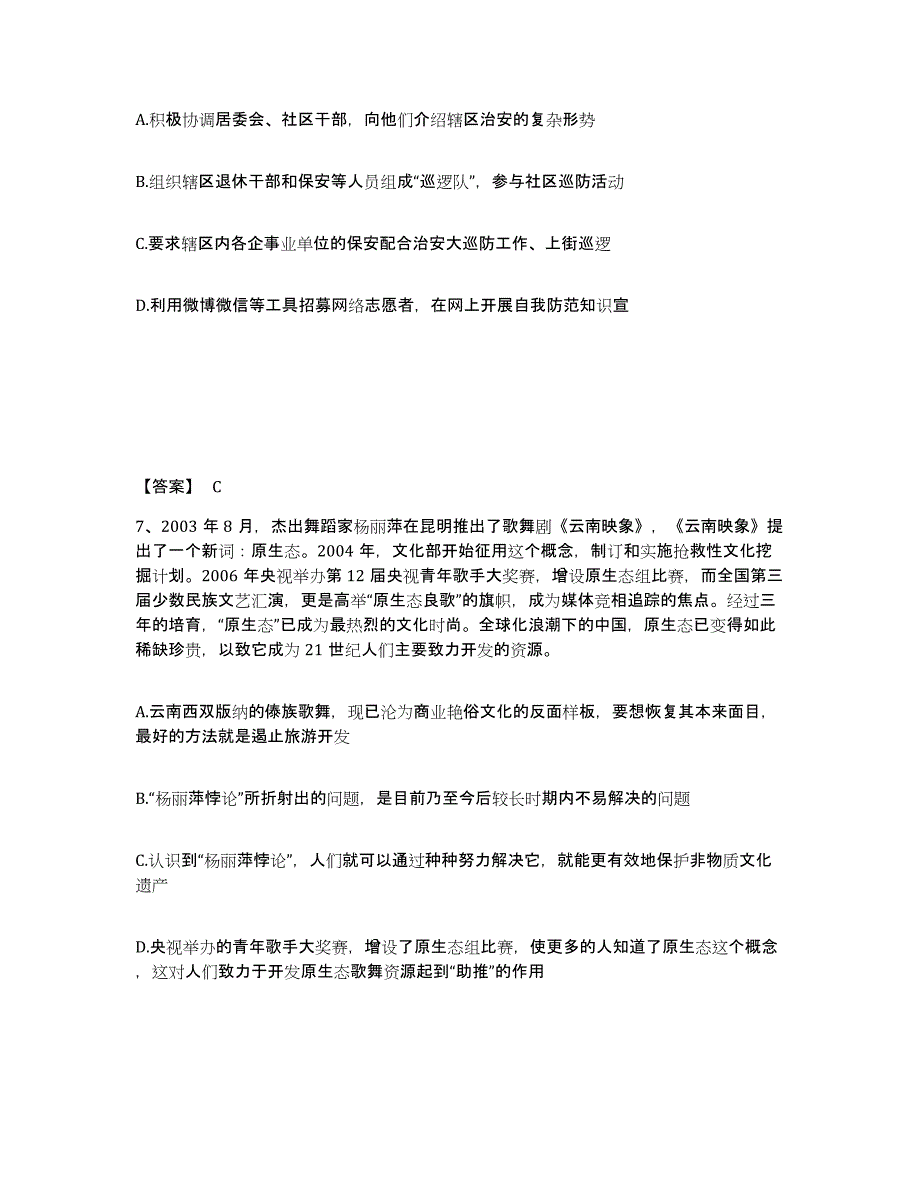 A.积极协调居委会、社区干部，向他们介绍辖区治安的复杂形势

B.组织辖区退休干部和保安等人员组成“巡逻队”，参与社区巡防活动

C.要求辖区内各企事业单位的保安配合治安大巡防工作、上街巡逻

D.利用微博微信等工具招募网络志愿者，在网上开展自我防范知识宣

【答案】 C

7、2003 年 8 月，杰出舞蹈家杨丽萍在昆明推出了歌舞剧《云南映象》，《云南映象》提出了一个新词：原生态。2004 年，文化部开始征用这个概念，制订和实施抢救性文化挖掘计划。2006 年央视举办第 12 届央视青年歌手大奖赛，增设原生态组比赛，而全国第三届少数民族文艺汇演，更是高举“原生态良歌”的旗帜，成为媒体竞相追踪的焦点。经过三年的培育，“原生态”已成为最热烈的文化时尚。全球化浪潮下的中国，原生态已变得如此稀缺珍贵，以致它成为 21 世纪人们主要致力开发的资源。

A.云南西双版纳的傣族歌舞，现已沦为商业艳俗文化的反面样板，要想恢复其本来面目，最好的方法就是遏止旅游开发

B.“杨丽萍悖论”所折射出的问题，是目前乃至今后较长时期内不易解决的问题

C.认识到“杨丽萍悖论”，人们就可以通过种种努力解决它，就能更有效地保护非物质文化遗产

D.央视举办的青年歌手大奖赛，增设了原生态组比赛，使更多的人知道了原生态这个概念，这对人们致力于开发原生态歌舞资源起到“助推”的作用